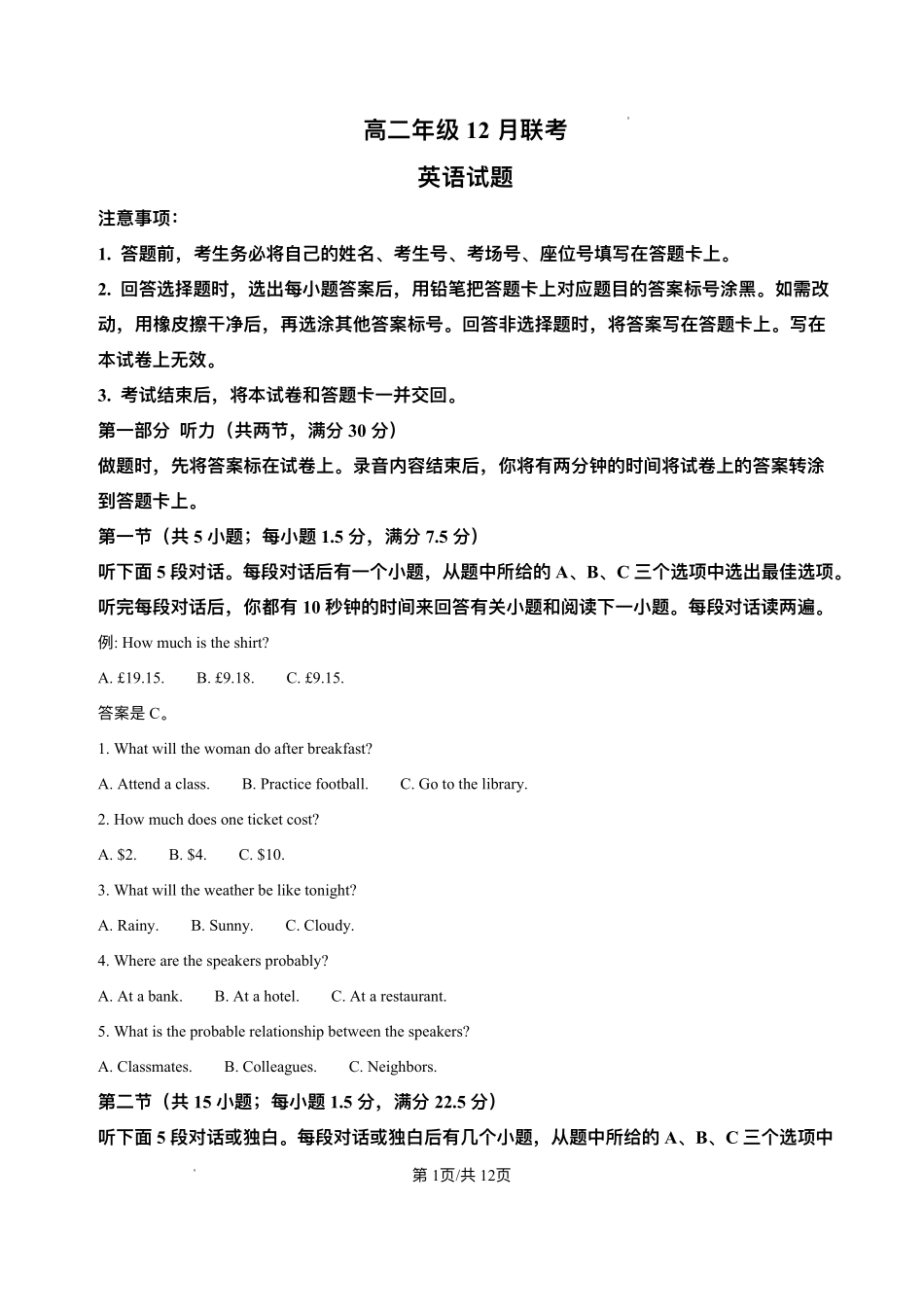 高二年级 12 月联考

英语试题

注意事项：

1. 答题前，考生务必将自己的姓名、考生号、考场号、座位号填写在答题卡上。

2. 回答选择题时，选出每小题答案后，用铅笔把答题卡上对应题目的答案标号涂黑。如需改动，用橡皮擦干净后，再选涂其他答案标号。回答非选择题时，将答案写在答题卡上。写在本试卷上无效。

3. 考试结束后，将本试卷和答题卡一并交回。

第一部分 听力（共两节，满分 30 分）

做题时，先将答案标在试卷上。录音内容结束后，你将有两分钟的时间将试卷上的答案转涂到答题卡上。

第一节（共 5 小题；每小题 1.5 分，满分 7.5 分）

听下面 5 段对话。每段对话后有一个小题，从题中所给的 A、B、C 三个选项中选出最佳选项。听完每段对话后，你都有 10 秒钟的时间来回答有关小题和阅读下一小题。每段对话读两遍。

例: How much is the shirt?

A. £19.15.  B. £9.18.  C. £9.15.

答案是 C。

1. What will the woman do after breakfast?

A. Attend a class.  B. Practice football.  C. Go to the library.

2. How much does one ticket cost?

A. $2.  B. $4.  C. $10.

3. What will the weather be like tonight?

A. Rainy.  B. Sunny.  C. Cloudy.

4. Where are the speakers probably?

A. At a bank.  B. At a hotel.  C. At a restaurant.

5. What is the probable relationship between the speakers?

A. Classmates.  B. Colleagues.  C. Neighbors.

第二节（共 15 小题；每小题 1.5 分，满分 22.5 分）

听下面 5 段对话或独白。每段对话或独白后有几个小题，从题中所给的 A、B、C 三个选项中

第 1页/共 12页